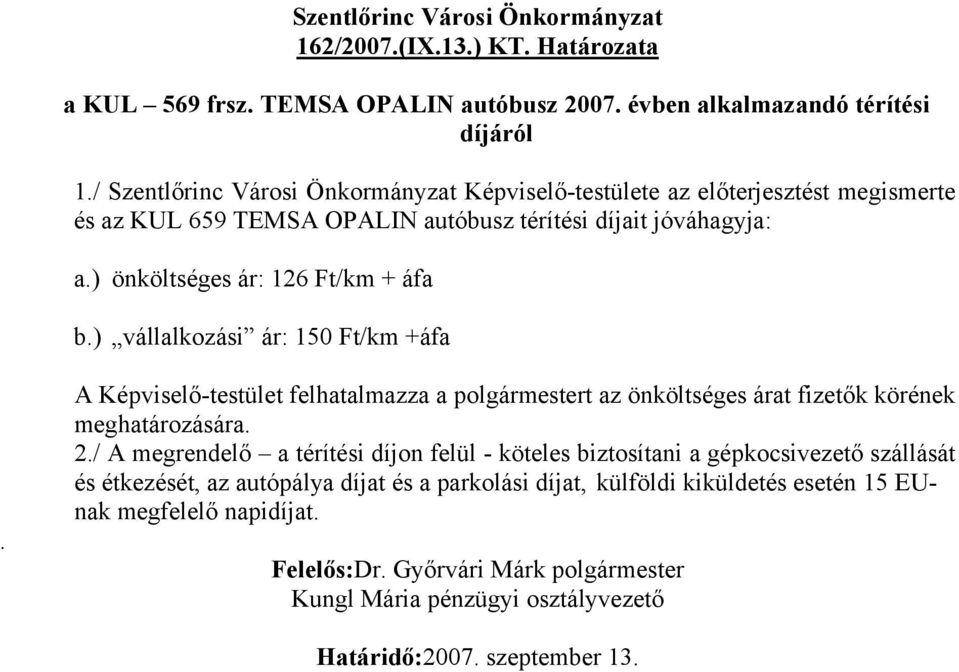 Szentlőrinc Városi Önkormányzat
162/2007.(IX.13.) KT. Határozata

a KUL – 569 frsz. TEMSA OPALIN autóbusz 2007. évben alkalmazandó térítési díjáról

1./ Szentlőrinc Városi Önkormányzat Képviselő-testülete az előterjesztést megismerte és az KUL 659 TEMSA OPALIN autóbusz térítési díjait jóváhagyja:

a.) önköltséges ár: 126 Ft/km + áfa

b.) „vállalkozási” ár: 150 Ft/km +áfa

A Képviselő-testület felhatalmazza a polgármestert az önköltséges árat fizetők körének meghatározására.
2./ A megrendelő – a térítési díjon felül - köteles biztosítani a gépkocsivezető szállását és étkezését, az autópálya díjat és a parkolási díjat, külföldi kiküldetés esetén 15 EU-nak megfelelő napidíjat.
.
Felelős:Dr. Győrvári Márk polgármester
Kungl Mária pénzügyi osztályvezető

Határidő:2007. szeptember 13.